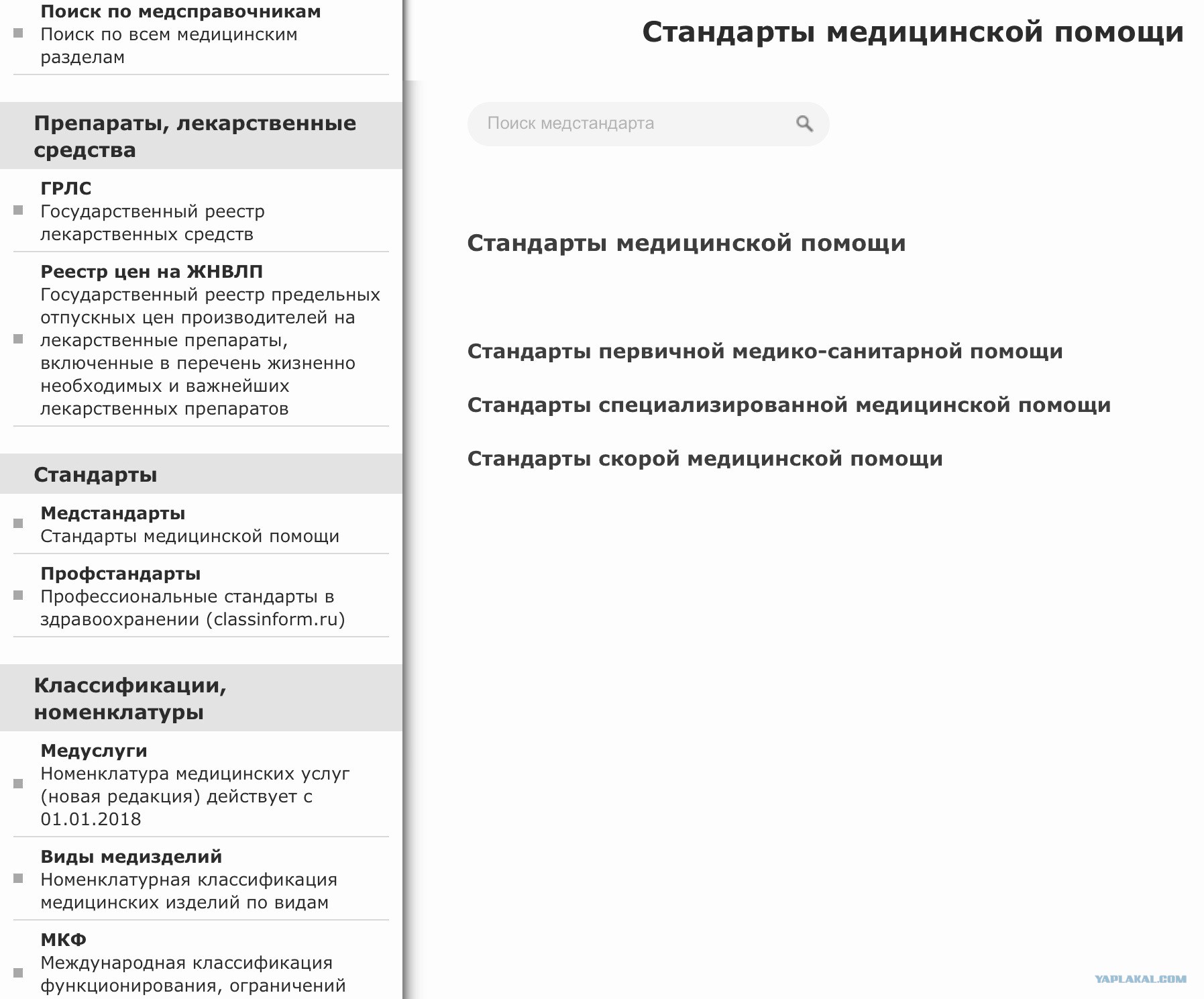 Поиск по медсправочникам
Поиск по всем медицинским разделам

Препараты, лекарственные средства

ГРЛС
Государственный реестр лекарственных средств

Реестр цен на ЖНВЛП
Государственный реестр предельных отпускных цен производителей на лекарственные препараты, включенные в перечень жизненно необходимых и важнейших лекарственных препаратов

Стандарты

Медстандарты
Стандарты медицинской помощи

Профстандарты
Профессиональные стандарты в здравоохранении (classinform.ru)

Классификации, номенклатуры

Медуслуги
Номенклатура медицинских услуг (новая редакция) действует с 01.01.2018

Виды медизделий
Номенклатурная классификация медицинских изделий по видам

МКФ
Международная классификация функционирования, ограничений

Стандарты медицинской помощи

Поиск медстандарта

Стандарты медицинской помощи

Стандарты первичной медико-санитарной помощи

Стандарты специализированной медицинской помощи

Стандарты скорой медицинской помощи

YAPLAKAL.COM